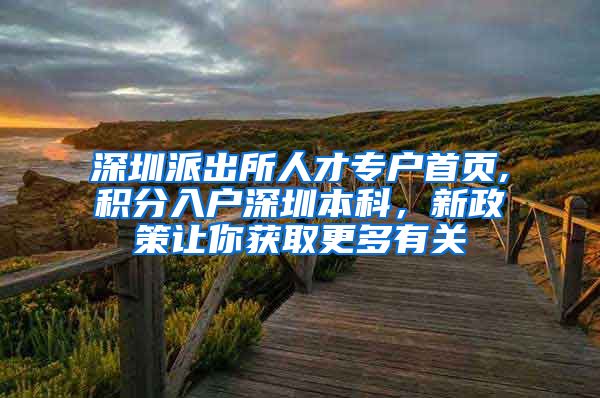 深圳派出所人才专户首页,积分入户深圳本科，新政策让你获取更多有关